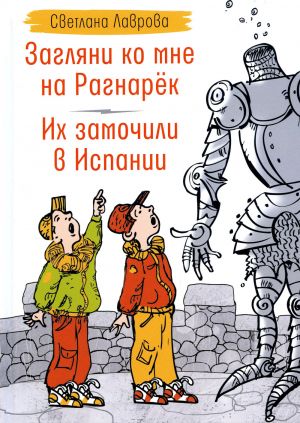 Светлана Лаврова

Загляни ко мне на Рагнарёк

Их замочили в Испании